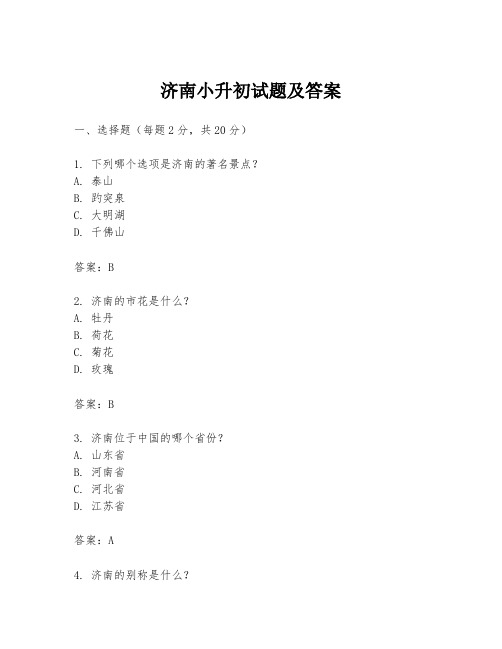 济南小升初试题及答案

一、选择题（每题2分，共20分）

1. 下列哪个选项是济南的著名景点？
A. 泰山
B. 趵突泉
C. 大明湖
D. 千佛山

答案：B

2. 济南的市花是什么？
A. 牡丹
B. 荷花
C. 菊花
D. 玫瑰

答案：B

3. 济南位于中国的哪个省份？
A. 山东省
B. 河南省
C. 河北省
D. 江苏省

答案：A

4. 济南的别称是什么？